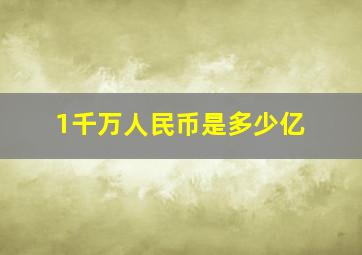 1千万人民币是多少亿